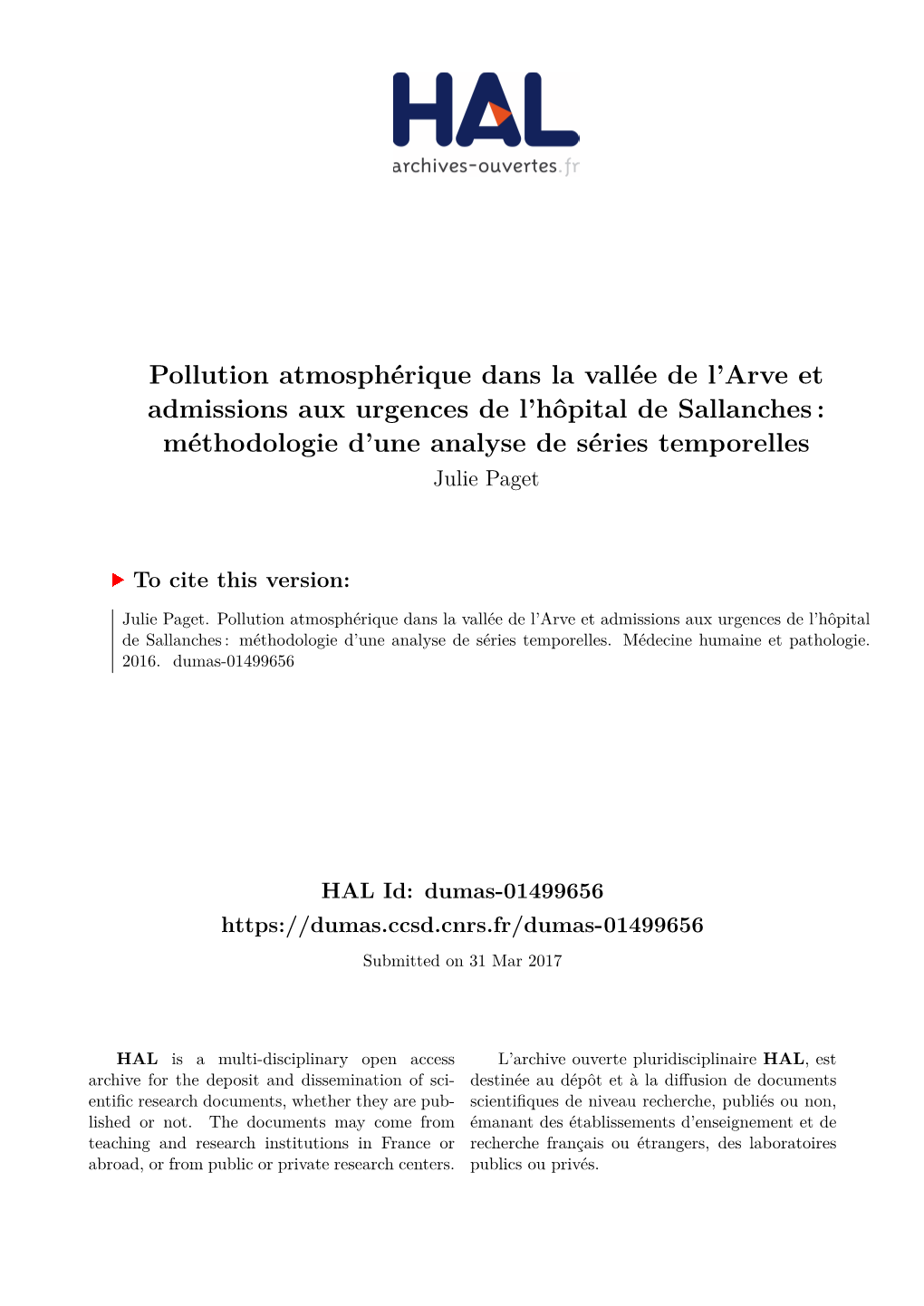 HAL
archives-ouvertes.fr

Pollution atmosphérique dans la vallée de l'Arve et admissions aux urgences de l'hôpital de Sallanches : méthodologie d'une analyse de séries temporelles
Julie Paget

To cite this version:

Julie Paget. Pollution atmosphérique dans la vallée de l'Arve et admissions aux urgences de l'hôpital de Sallanches : méthodologie d'une analyse de séries temporelles. Médecine humaine et pathologie. 2016. dumas-01499656

HAL Id: dumas-01499656
https://dumas.ccsd.cnrs.fr/dumas-01499656
Submitted on 31 Mar 2017

HAL is a multi-disciplinary open access archive for the deposit and dissemination of scientific research documents, whether they are published or not. The documents may come from teaching and research institutions in France or abroad, or from public or private research centers.

L'archive ouverte pluridisciplinaire HAL, est destinée au dépôt et à la diffusion de documents scientifiques de niveau recherche, publiés ou non, émanant des établissements d'enseignement et de recherche français ou étrangers, des laboratoires publics ou privés.